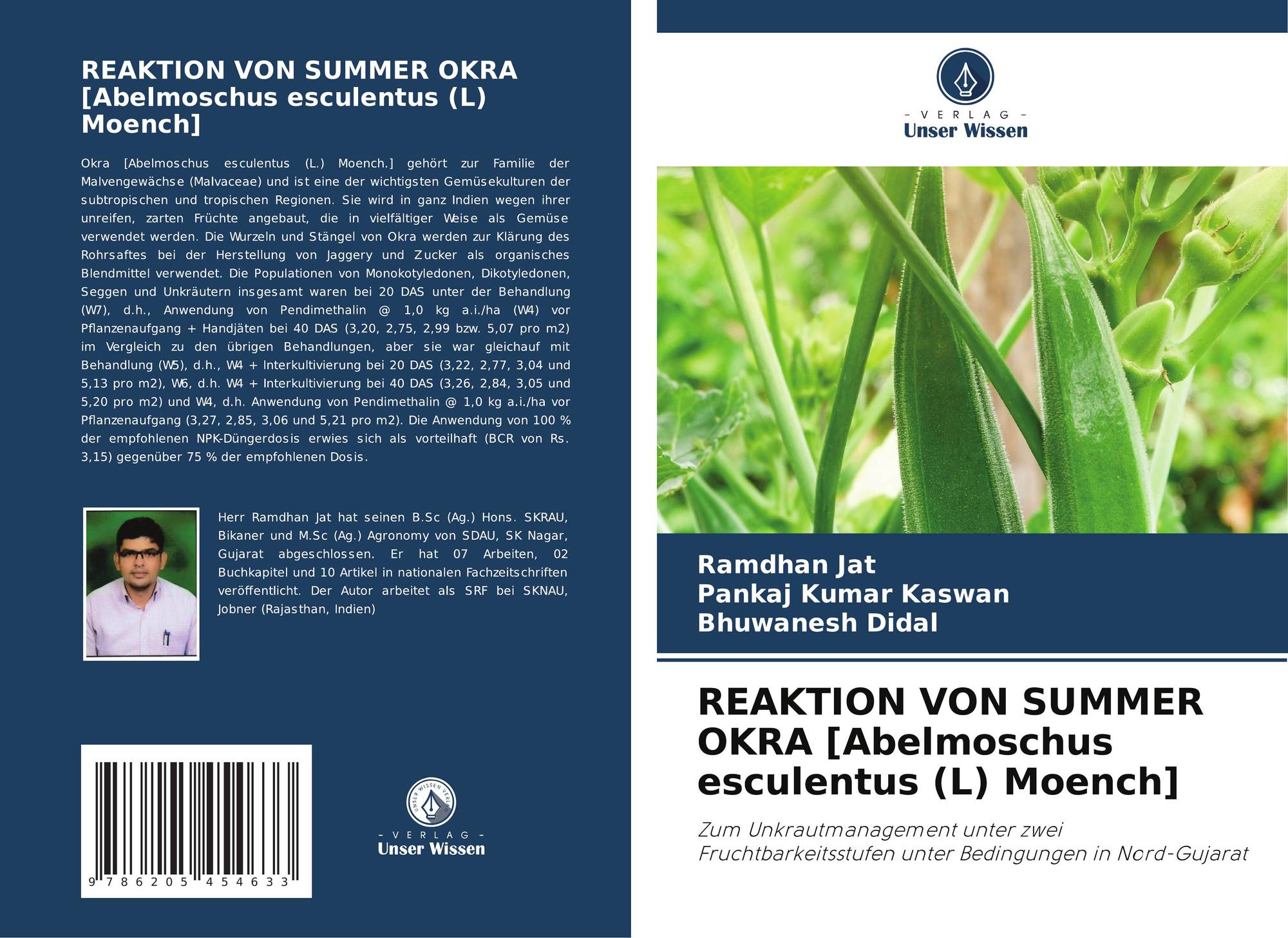 REAKTION VON SUMMER OKRA [Abelmoschus esculentus (L) Moench]

Okra [Abelmoschus esculentus (L.) Moench.] gehört zur Familie der Malvengewächse (Malvaceae) und ist eine der wichtigsten Gemüsekulturen der subtropischen und tropischen Regionen. Sie wird in ganz Indien wegen ihrer unreifen, zarten Früchte angebaut, die in vielfältiger Weise als Gemüse verwendet werden. Die Wurzeln und Stängel von Okra werden zur Klärung des Rohrsaftes bei der Herstellung von Jaggery und Zucker als organisches Blendmittel verwendet. Die Populationen von Monokotyledonen, Dikotyledonen, Seggen und Unkräutern insgesamt waren bei 20 DAS unter der Behandlung (W7), d.h., Anwendung von Pendimethalin @ 1,0 kg a.i./ha (W4) vor Pflanzenaufgang + Handjäten bei 40 DAS (3,20, 2,75, 2,99 bzw. 5,07 pro m2) im Vergleich zu den übrigen Behandlungen, aber sie war gleichauf mit Behandlung (W5), d.h., W4 + Interkultivierung bei 20 DAS (3,22, 2,77, 3,04 und 5,13 pro m2), W6, d.h. W4 + Interkultivierung bei 40 DAS (3,26, 2,84, 3,05 und 5,20 pro m2) und W4, d.h. Anwendung von Pendimethalin @ 1,0 kg a.i./ha vor Pflanzenaufgang (3,27, 2,85, 3,06 und 5,21 pro m2). Die Anwendung von 100 % der empfohlenen NPK-Düngerdosis erwies sich als vorteilhaft (BCR von Rs. 3,15) gegenüber 75 % der empfohlenen Dosis.

Herr Ramdhan Jat hat seinen B.Sc (Ag.) Hons. SKRAU, Bikaner und M.Sc (Ag.) Agronomy von SDAU, SK Nagar, Gujarat abgeschlossen. Er hat 07 Arbeiten, 02 Buchkapitel und 10 Artikel in nationalen Fachzeitschriften veröffentlicht. Der Autor arbeitet als SRF bei SKNAU, Jobner (Rajasthan, Indien)

9 786205 454633

- VERLAG -
Unser Wissen

- VERLAG -
Unser Wissen

Ramdhan Jat
Pankaj Kumar Kaswan
Bhuwanesh Didal

REAKTION VON SUMMER OKRA [Abelmoschus esculentus (L) Moench]

Zum Unkrautmanagement unter zwei Fruchtbarkeitsstufen unter Bedingungen in Nord-Gujarat